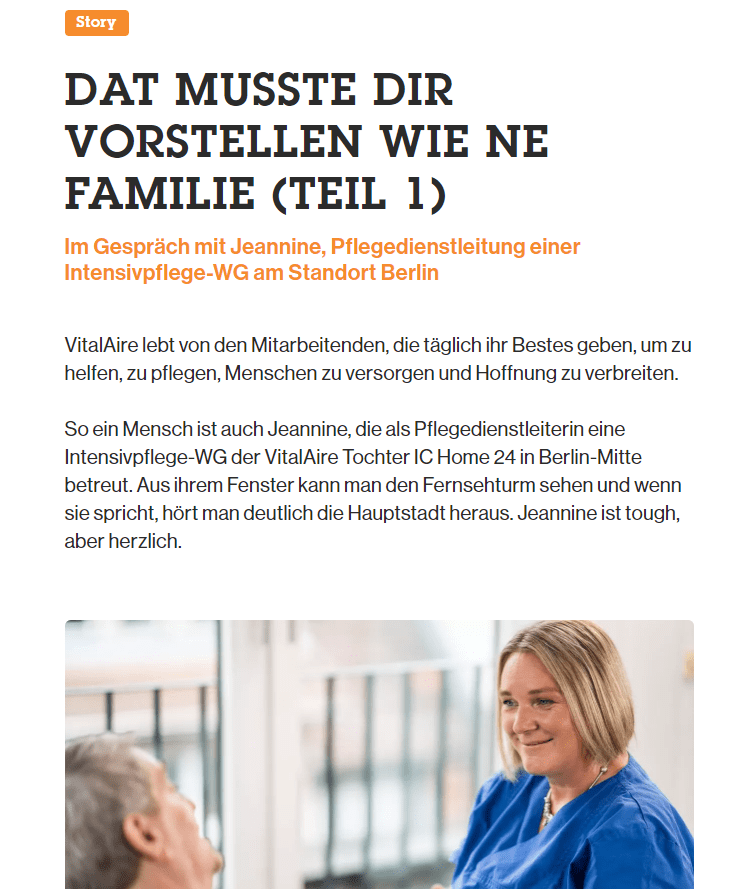 Story

DAT MUSSTE DIR VORSTELLEN WIE NE FAMILIE (TEIL 1)

Im Gespräch mit Jeannine, Pflegedienstleitung einer Intensivpflege-WG am Standort Berlin

VitalAire lebt von den Mitarbeitenden, die täglich ihr Bestes geben, um zu helfen, zu pflegen, Menschen zu versorgen und Hoffnung zu verbreiten.

So ein Mensch ist auch Jeannine, die als Pflegedienstleiterin eine Intensivpflege-WG der VitalAire Tochter IC Home 24 in Berlin-Mitte betreut. Aus ihrem Fenster kann man den Fernsehturm sehen und wenn sie spricht, hört man deutlich die Hauptstadt heraus. Jeannine ist tough, aber herzlich.